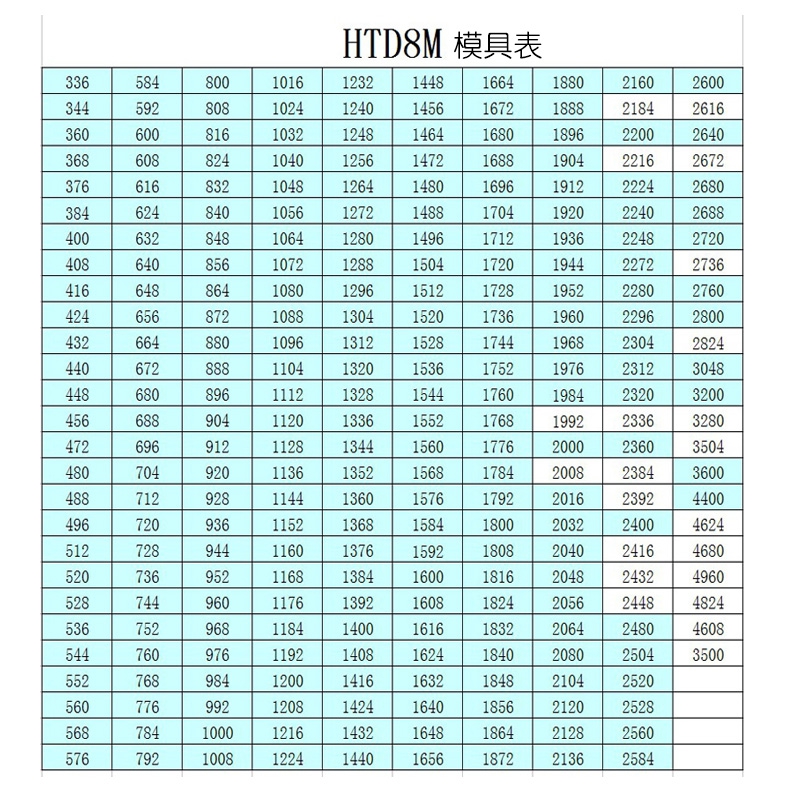 HTD8M 模具表

| 336 | 584 | 800 | 1016 | 1232 | 1448 | 1664 | 1880 | 2160 | 2600 |
|---|---|---|---|---|---|---|---|---|---|
| 344 | 592 | 808 | 1024 | 1240 | 1456 | 1672 | 1888 | 2184 | 2616 |
| 360 | 600 | 816 | 1032 | 1248 | 1464 | 1680 | 1896 | 2200 | 2640 |
| 368 | 608 | 824 | 1040 | 1256 | 1472 | 1688 | 1904 | 2216 | 2672 |
| 376 | 616 | 832 | 1048 | 1264 | 1480 | 1696 | 1912 | 2224 | 2680 |
| 384 | 624 | 840 | 1056 | 1272 | 1488 | 1704 | 1920 | 2240 | 2688 |
| 400 | 632 | 848 | 1064 | 1280 | 1496 | 1712 | 1936 | 2248 | 2720 |
| 408 | 640 | 856 | 1072 | 1288 | 1504 | 1720 | 1944 | 2272 | 2736 |
| 416 | 648 | 864 | 1080 | 1296 | 1512 | 1728 | 1952 | 2280 | 2760 |
| 424 | 656 | 872 | 1088 | 1304 | 1520 | 1736 | 1960 | 2296 | 2800 |
| 432 | 664 | 880 | 1096 | 1312 | 1528 | 1744 | 1968 | 2304 | 2824 |
| 440 | 672 | 888 | 1104 | 1320 | 1536 | 1752 | 1976 | 2312 | 3048 |
| 448 | 680 | 896 | 1112 | 1328 | 1544 | 1760 | 1984 | 2320 | 3200 |
| 456 | 688 | 904 | 1120 | 1336 | 1552 | 1768 | 1992 | 2336 | 3280 |
| 472 | 696 | 912 | 1128 | 1344 | 1560 | 1776 | 2000 | 2360 | 3504 |
| 480 | 704 | 920 | 1136 | 1352 | 1568 | 1784 | 2008 | 2384 | 3600 |
| 488 | 712 | 928 | 1144 | 1360 | 1576 | 1792 | 2016 | 2392 | 4400 |
| 496 | 720 | 936 | 1152 | 1368 | 1584 | 1800 | 2032 | 2400 | 4624 |
| 512 | 728 | 944 | 1160 | 1376 | 1592 | 1808 | 2040 | 2416 | 4680 |
| 520 | 736 | 952 | 1168 | 1384 | 1600 | 1816 | 2048 | 2432 | 4960 |
| 528 | 744 | 960 | 1176 | 1392 | 1608 | 1824 | 2056 | 2448 | 4824 |
| 536 | 752 | 968 | 1184 | 1400 | 1616 | 1832 | 2064 | 2480 | 4608 |
| 544 | 760 | 976 | 1192 | 1408 | 1624 | 1840 | 2080 | 2504 | 3500 |
| 552 | 768 | 984 | 1200 | 1416 | 1632 | 1848 | 2104 | 2520 | |
| 560 | 776 | 992 | 1208 | 1424 | 1640 | 1856 | 2120 | 2528 | |
| 568 | 784 | 1000 | 1216 | 1432 | 1648 | 1864 | 2128 | 2560 | |
| 576 | 792 | 1008 | 1224 | 1440 | 1656 | 1872 | 2136 | 2584 | |